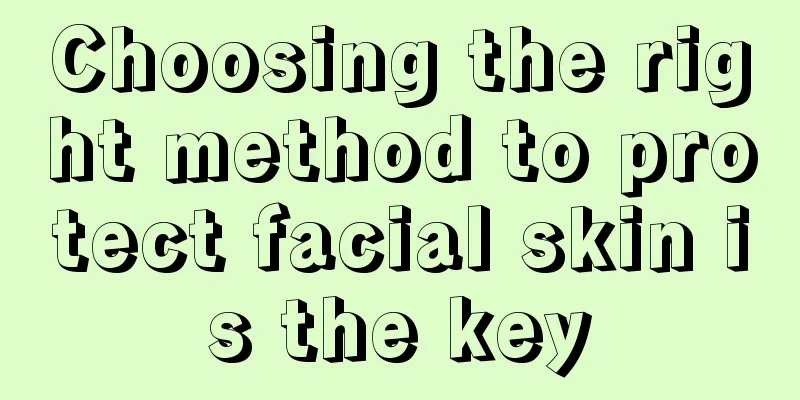 Choosing the right method to protect facial skin is the key